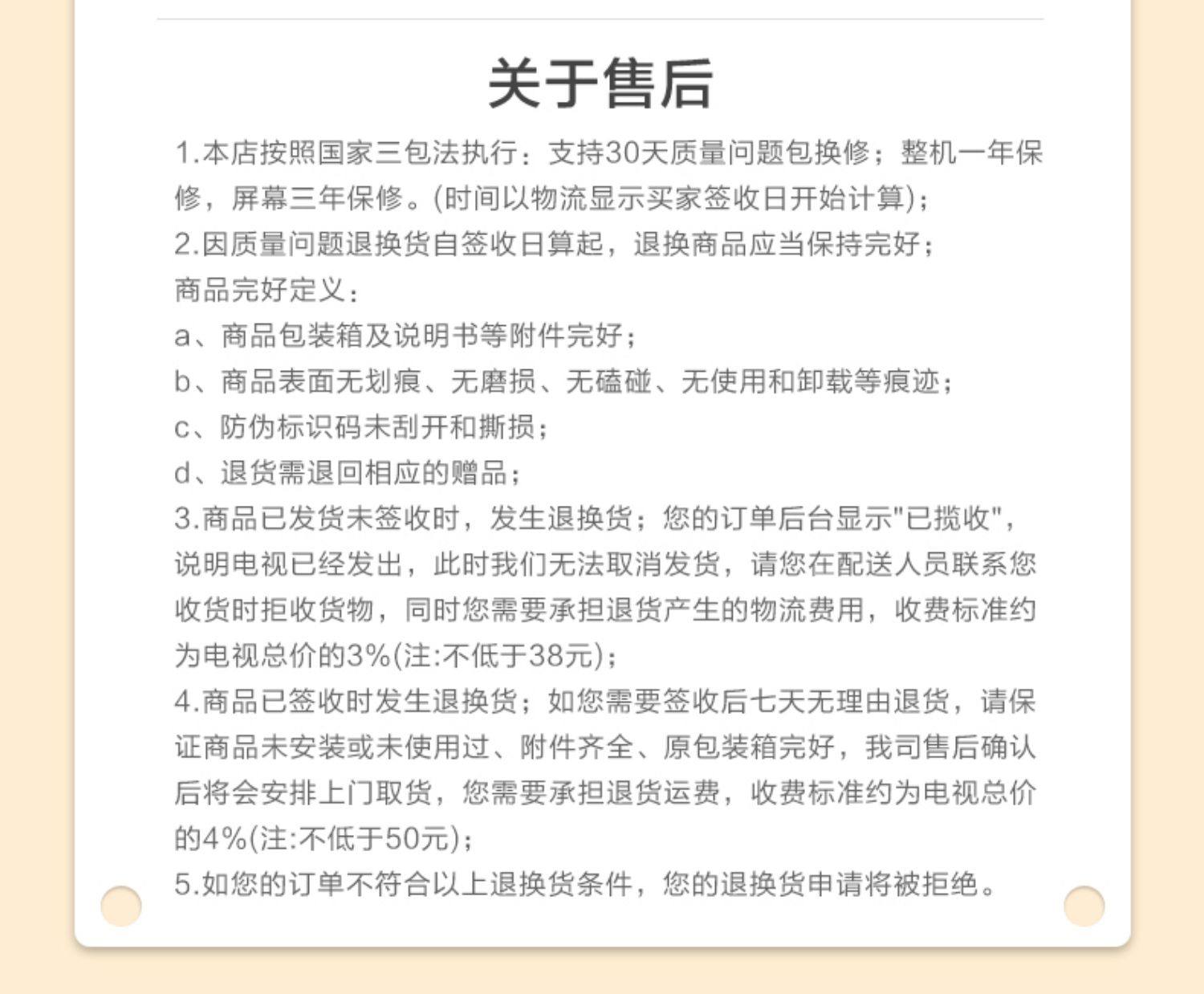 关于售后

1.本店按照国家三包法执行：支持30天质量问题包换修；整机一年保修，屏幕三年保修。(时间以物流显示买家签收日开始计算)；

2.因质量问题退换货自签收日算起，退换商品应当保持完好；

商品完好定义：

a、商品包装箱及说明书等附件完好；

b、商品表面无划痕、无磨损、无磕碰、无使用和卸载等痕迹；

c、防伪标识码未刮开和撕损；

d、退货需退回相应的赠品；

3.商品已发货未签收时，发生退换货；您的订单后台显示"已揽收"，说明电视已经发出，此时我们无法取消发货，请您在配送人员联系您收货时拒收货物，同时您需要承担退货产生的物流费用，收费标准约为电视总价的3%(注:不低于38元)；

4.商品已签收时发生退换货；如您需要签收后七天无理由退货，请保证商品未安装或未使用过、附件齐全、原包装箱完好，我司售后确认后将会安排上门取货，您需要承担退货运费，收费标准约为电视总价的4%(注:不低于50元)；

5.如您的订单不符合以上退换货条件，您的退换货申请将被拒绝。